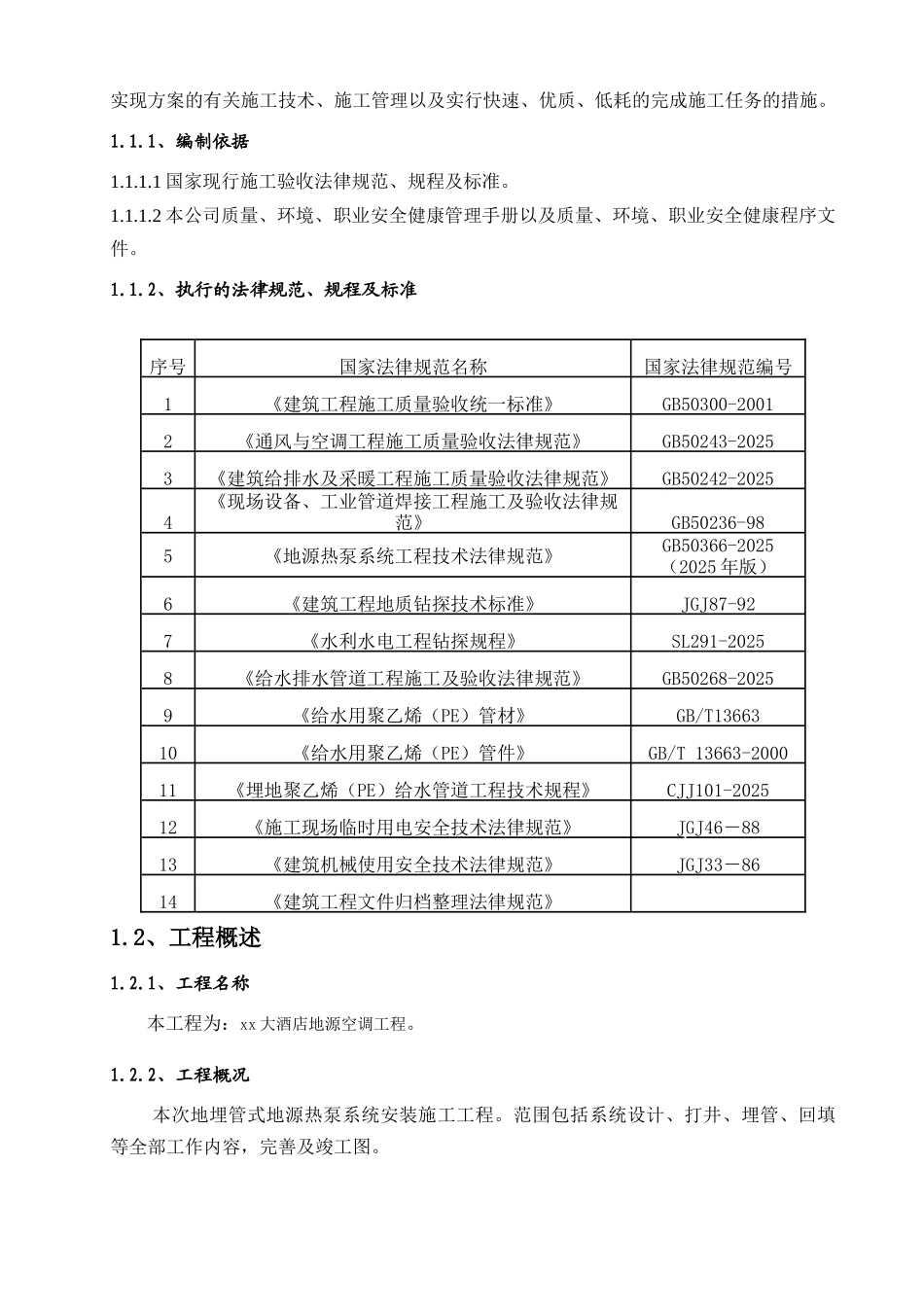 实现方案的有关施工技术、施工管理以及实行快速、优质、低耗的完成施工任务的措施。

1.1.1、编制依据

1.1.1.1国家现行施工验收法律规范、规程及标准。

1.1.1.2本公司质量、环境、职业安全健康管理手册以及质量、环境、职业安全健康程序文件。

1.1.2、执行的法律规范、规程及标准

| 序号 | 国家法律规范名称 | 国家法律规范编号 |
|---|---|---|
| 1 | 《建筑工程施工质量验收统一标准》 | GB50300-2001 |
| 2 | 《通风与空调工程施工质量验收法律规范》 | GB50243-2025 |
| 3 | 《建筑给排水及采暖工程施工质量验收法律规范》 | GB50242-2025 |
| 4 | 《现场设备、工业管道焊接工程施工及验收法律规范》 | GB50236-98 |
| 5 | 《地源热泵系统工程技术法律规范》 | GB50366-2025（2025年版） |
| 6 | 《建筑工程地质钻探技术标准》 | JGJ87-92 |
| 7 | 《水利水电工程钻探规程》 | SL291-2025 |
| 8 | 《给水排水管道工程施工及验收法律规范》 | GB50268-2025 |
| 9 | 《给水用聚乙烯（PE）管材》 | GB/T13663 |
| 10 | 《给水用聚乙烯（PE）管件》 | GB/T 13663-2000 |
| 11 | 《埋地聚乙烯（PE）给水管道工程技术规程》 | CJJ101-2025 |
| 12 | 《施工现场临时用电安全技术法律规范》 | JGJ46－88 |
| 13 | 《建筑机械使用安全技术法律规范》 | JGJ33－86 |
| 14 | 《建筑工程文件归档整理法律规范》 | |

1.2、工程概述

1.2.1、工程名称

本工程为：xx大酒店地源空调工程。

1.2.2、工程概况

本次地埋管式地源热泵系统安装施工工程。范围包括系统设计、打井、埋管、回填等全部工作内容，完善及竣工图。